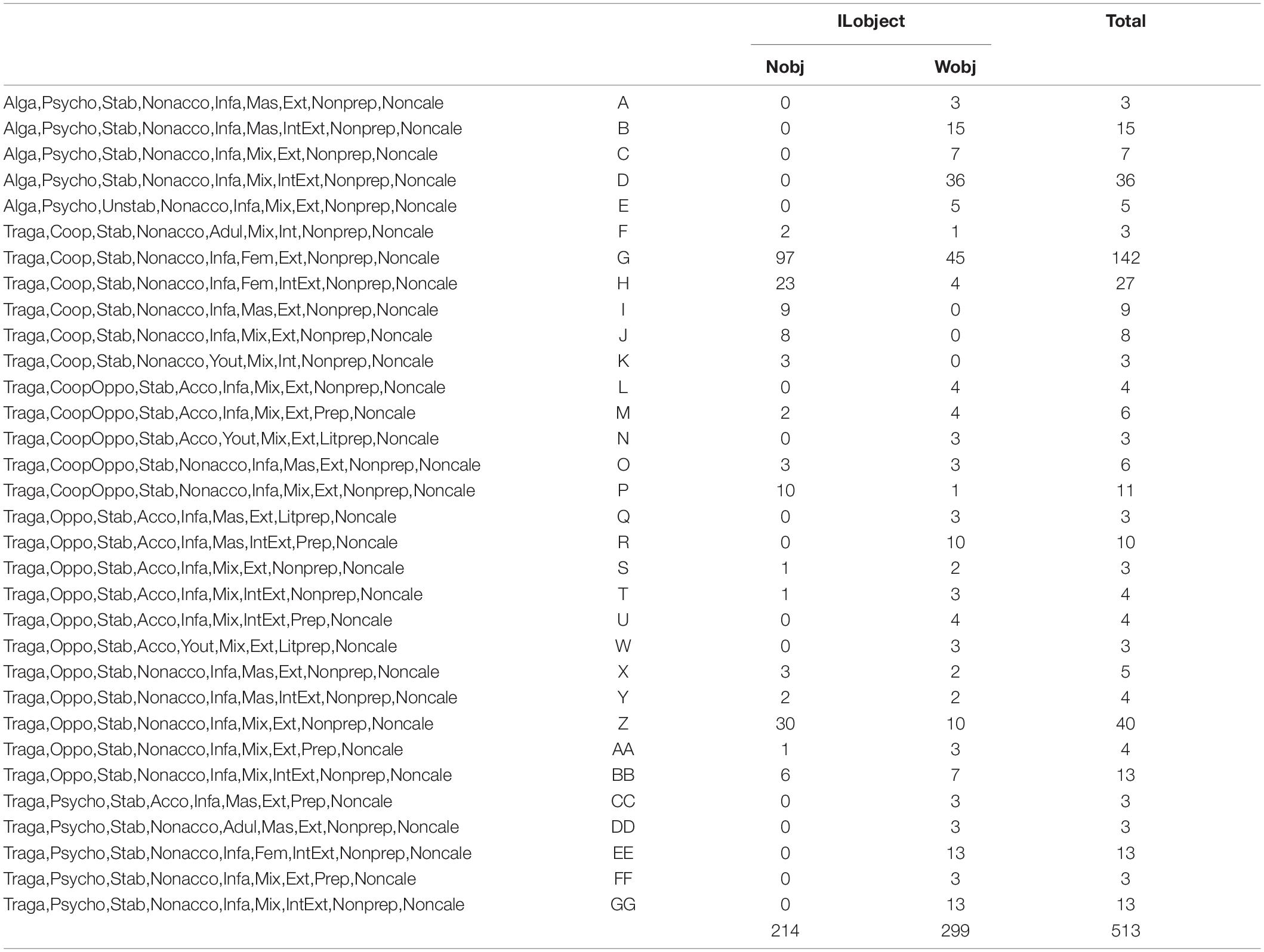 | | | ILobject | | Total |
|---|---|---|---|---|
| | | Nobj | Wobj | |
| Alga,Psycho,Stab,Nonacco,Infa,Mas,Ext,Nonprep,Noncale | A | 0 | 3 | 3 |
| Alga,Psycho,Stab,Nonacco,Infa,Mas,IntExt,Nonprep,Noncale | B | 0 | 15 | 15 |
| Alga,Psycho,Stab,Nonacco,Infa,Mix,Ext,Nonprep,Noncale | C | 0 | 7 | 7 |
| Alga,Psycho,Stab,Nonacco,Infa,Mix,IntExt,Nonprep,Noncale | D | 0 | 36 | 36 |
| Alga,Psycho,Unstab,Nonacco,Infa,Mix,Ext,Nonprep,Noncale | E | 0 | 5 | 5 |
| Traga,Coop,Stab,Nonacco,Adul,Mix,Int,Nonprep,Noncale | F | 2 | 1 | 3 |
| Traga,Coop,Stab,Nonacco,Infa,Fem,Ext,Nonprep,Noncale | G | 97 | 45 | 142 |
| Traga,Coop,Stab,Nonacco,Infa,Fem,IntExt,Nonprep,Noncale | H | 23 | 4 | 27 |
| Traga,Coop,Stab,Nonacco,Infa,Mas,Ext,Nonprep,Noncale | I | 9 | 0 | 9 |
| Traga,Coop,Stab,Nonacco,Infa,Mix,Ext,Nonprep,Noncale | J | 8 | 0 | 8 |
| Traga,Coop,Stab,Nonacco,Yout,Mix,Int,Nonprep,Noncale | K | 3 | 0 | 3 |
| Traga,CoopOppo,Stab,Acco,Infa,Mix,Ext,Nonprep,Noncale | L | 0 | 4 | 4 |
| Traga,CoopOppo,Stab,Acco,Infa,Mix,Ext,Prep,Noncale | M | 2 | 4 | 6 |
| Traga,CoopOppo,Stab,Acco,Yout,Mix,Ext,Litprep,Noncale | N | 0 | 3 | 3 |
| Traga,CoopOppo,Stab,Nonacco,Infa,Mas,Ext,Nonprep,Noncale | O | 3 | 3 | 6 |
| Traga,CoopOppo,Stab,Nonacco,Infa,Mix,Ext,Nonprep,Noncale | P | 10 | 1 | 11 |
| Traga,Oppo,Stab,Acco,Infa,Mas,Ext,Litprep,Noncale | Q | 0 | 3 | 3 |
| Traga,Oppo,Stab,Acco,Infa,Mas,IntExt,Prep,Noncale | R | 0 | 10 | 10 |
| Traga,Oppo,Stab,Acco,Infa,Mix,Ext,Nonprep,Noncale | S | 1 | 2 | 3 |
| Traga,Oppo,Stab,Acco,Infa,Mix,IntExt,Nonprep,Noncale | T | 1 | 3 | 4 |
| Traga,Oppo,Stab,Acco,Infa,Mix,IntExt,Prep,Noncale | U | 0 | 4 | 4 |
| Traga,Oppo,Stab,Acco,Yout,Mix,Ext,Litprep,Noncale | W | 0 | 3 | 3 |
| Traga,Oppo,Stab,Nonacco,Infa,Mas,Ext,Nonprep,Noncale | X | 3 | 2 | 5 |
| Traga,Oppo,Stab,Nonacco,Infa,Mas,IntExt,Nonprep,Noncale | Y | 2 | 2 | 4 |
| Traga,Oppo,Stab,Nonacco,Infa,Mix,Ext,Nonprep,Noncale | Z | 30 | 10 | 40 |
| Traga,Oppo,Stab,Nonacco,Infa,Mix,Ext,Prep,Noncale | AA | 1 | 3 | 4 |
| Traga,Oppo,Stab,Nonacco,Infa,Mix,IntExt,Nonprep,Noncale | BB | 6 | 7 | 13 |
| Traga,Psycho,Stab,Acco,Infa,Mas,Ext,Prep,Noncale | CC | 0 | 3 | 3 |
| Traga,Psycho,Stab,Nonacco,Adul,Mas,Ext,Nonprep,Noncale | DD | 0 | 3 | 3 |
| Traga,Psycho,Stab,Nonacco,Infa,Fem,IntExt,Nonprep,Noncale | EE | 0 | 13 | 13 |
| Traga,Psycho,Stab,Nonacco,Infa,Mix,Ext,Prep,Noncale | FF | 0 | 3 | 3 |
| Traga,Psycho,Stab,Nonacco,Infa,Mix,IntExt,Nonprep,Noncale | GG | 0 | 13 | 13 |
| | | 214 | 299 | 513 |